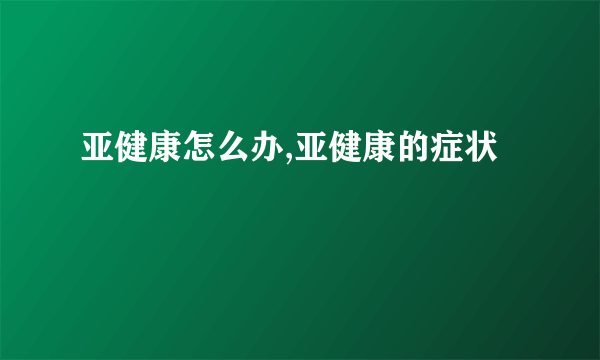 亚健康怎么办,亚健康的症状